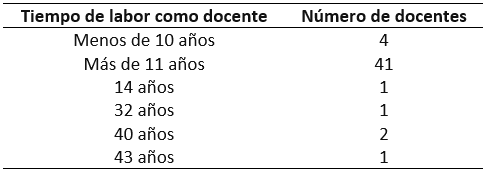 | Tiempo de labor como docente | Número de docentes |
|---|---|
| Menos de 10 años | 4 |
| Más de 11 años | 41 |
| 14 años | 1 |
| 32 años | 1 |
| 40 años | 2 |
| 43 años | 1 |